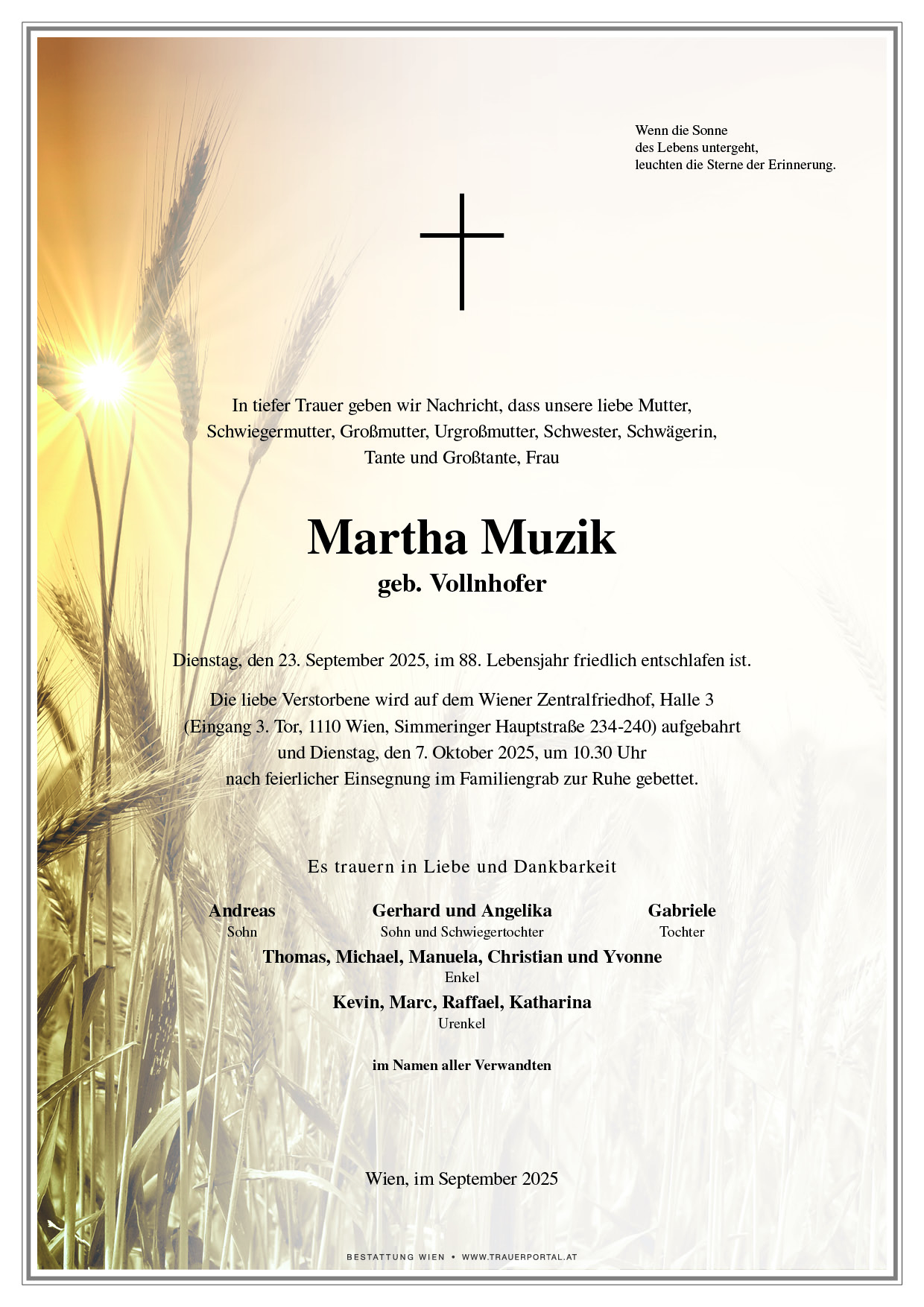 Wenn die Sonne
des Lebens untergeht,
leuchten die Sterne der Erinnerung.

In tiefer Trauer geben wir Nachricht, dass unsere liebe Mutter, Schwiegermutter, Großmutter, Urgroßmutter, Schwester, Schwägerin, Tante und Großtante, Frau

Martha Muzik
geb. Vollnhofer

Dienstag, den 23. September 2025, im 88. Lebensjahr friedlich entschlafen ist.

Die liebe Verstorbene wird auf dem Wiener Zentralfriedhof, Halle 3 (Eingang 3. Tor, 1110 Wien, Simmeringer Hauptstraße 234-240) aufgebahrt und Dienstag, den 7. Oktober 2025, um 10.30 Uhr nach feierlicher Einsegnung im Familiengrab zur Ruhe gebettet.

Es trauern in Liebe und Dankbarkeit

Andreas
Sohn

Gerhard und Angelika
Sohn und Schwiegertochter

Gabriele
Tochter

Thomas, Michael, Manuela, Christian und Yvonne
Enkel

Kevin, Marc, Raffael, Katharina
Urenkel

im Namen aller Verwandten

Wien, im September 2025

BESTATTUNG WIEN • WWW.TRAUERPORTAL.AT